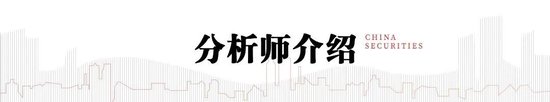 分析师介绍

CHINA SECURITIES